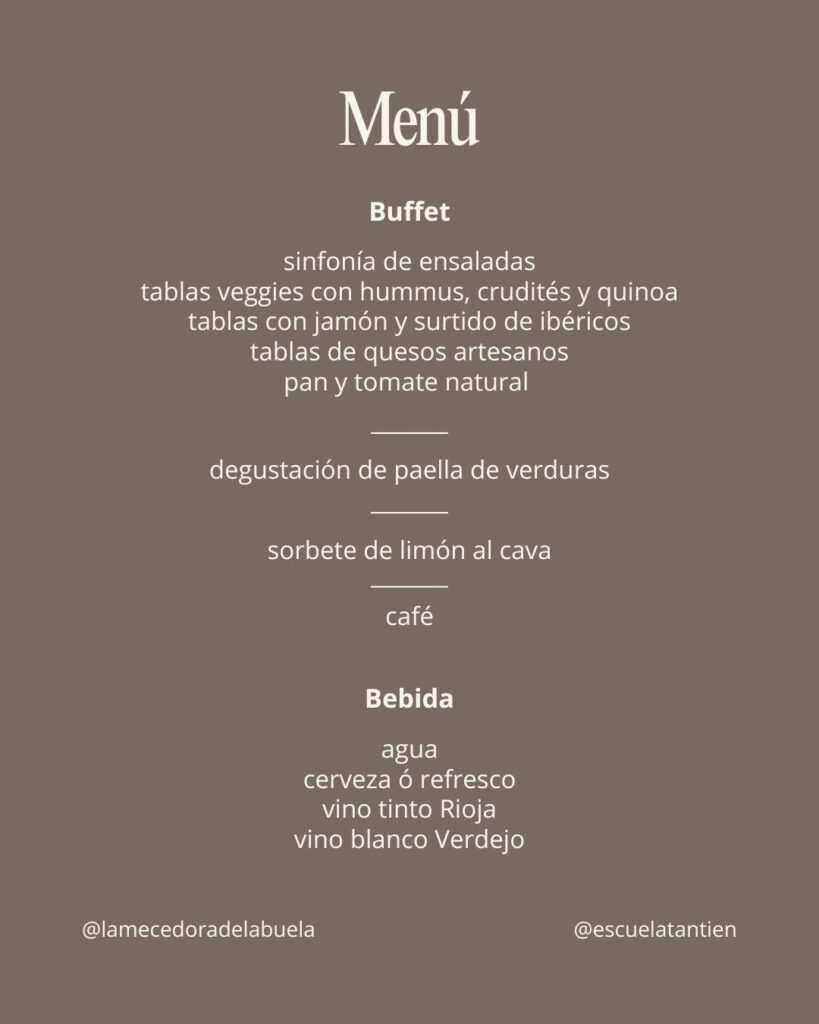 Menú

Buffet

sinfonía de ensaladas
tablas veggies con hummus, crudités y quinoa
tablas con jamón y surtido de ibéricos
tablas de quesos artesanos
pan y tomate natural

degustación de paella de verduras

sorbete de limón al cava

café

Bebida

agua
cerveza ó refresco
vino tinto Rioja
vino blanco Verdejo

@lamecedoradelabuela

@escuelatantien